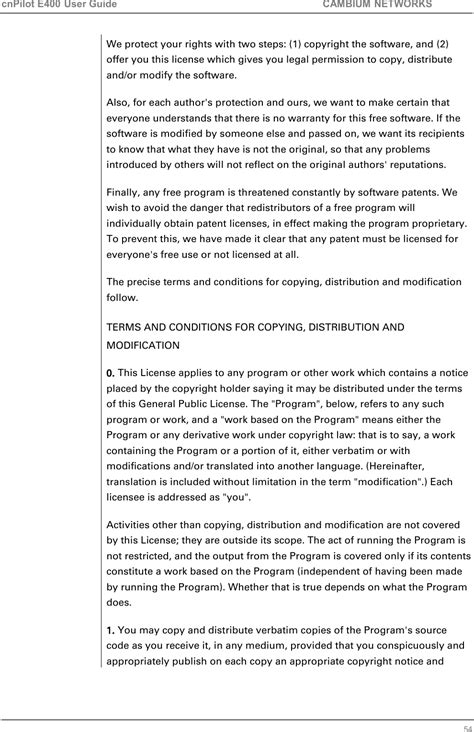 cnPilot E400 User Guide CAMBIUM NETWORKS

We protect your rights with two steps: (1) copyright the software, and (2) offer you this license which gives you legal permission to copy, distribute and/or modify the software.

Also, for each author's protection and ours, we want to make certain that everyone understands that there is no warranty for this free software. If the software is modified by someone else and passed on, we want its recipients to know that what they have is not the original, so that any problems introduced by others will not reflect on the original authors' reputations.

Finally, any free program is threatened constantly by software patents. We wish to avoid the danger that redistributors of a free program will individually obtain patent licenses, in effect making the program proprietary. To prevent this, we have made it clear that any patent must be licensed for everyone's free use or not licensed at all.

The precise terms and conditions for copying, distribution and modification follow.

TERMS AND CONDITIONS FOR COPYING, DISTRIBUTION AND MODIFICATION

0. This License applies to any program or other work which contains a notice placed by the copyright holder saying it may be distributed under the terms of this General Public License. The "Program", below, refers to any such program or work, and a "work based on the Program" means either the Program or any derivative work under copyright law: that is to say, a work containing the Program or a portion of it, either verbatim or with modifications and/or translated into another language. (Hereinafter, translation is included without limitation in the term "modification".) Each licensee is addressed as "you".

Activities other than copying, distribution and modification are not covered by this License; they are outside its scope. The act of running the Program is not restricted, and the output from the Program is covered only if its contents constitute a work based on the Program (independent of having been made by running the Program). Whether that is true depends on what the Program does.

1. You may copy and distribute verbatim copies of the Program's source code as you receive it, in any medium, provided that you conspicuously and appropriately publish on each copy an appropriate copyright notice and

54